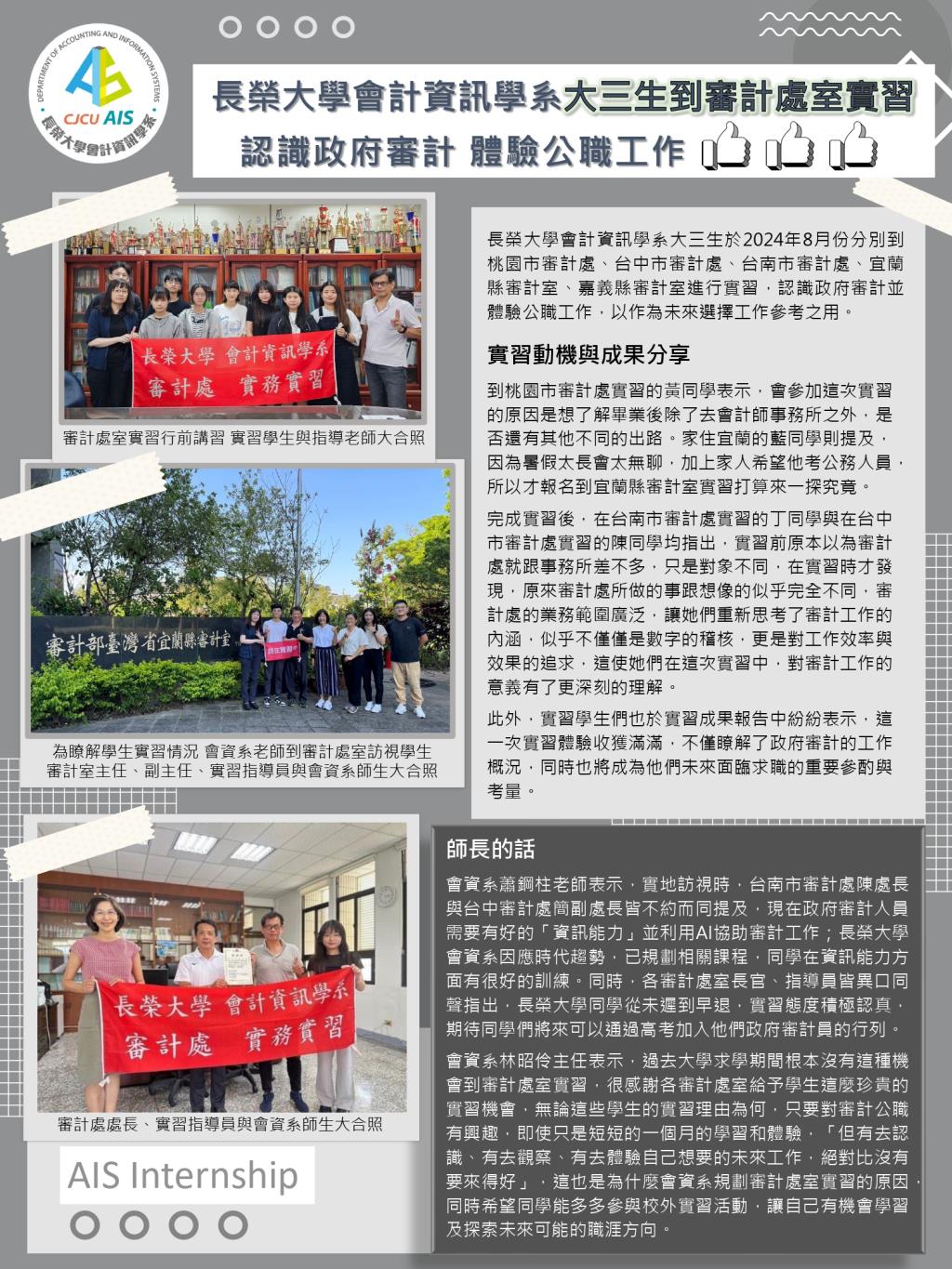 DEPARTMENT OF ACCOUNTING AND INFORMATION SYSTEMS
CJCU AIS
長榮大學會計資訊學系

長榮大學會計資訊學系大三生到審計處室實習
認識政府審計 體驗公職工作

長榮大學 會計資訊學系
審計處 實務實習

審計處室實習行前講習 實習學生與指導老師大合照

審計部臺灣省宜蘭縣審計室

為瞭解學生實習情況 會資系老師到審計處室訪視學生
審計室主任、副主任、實習指導員與會資系師生大合照

長榮大學 會計資訊學系
審計處 實務實習

審計處處長、實習指導員與會資系師生大合照

AIS Internship

長榮大學會計資訊學系大三生於2024年8月份分別到桃園市審計處、台中市審計處、台南市審計處、宜蘭縣審計室、嘉義縣審計室進行實習，認識政府審計並體驗公職工作，以作為未來選擇工作參考之用。

實習動機與成果分享

到桃園市審計處實習的黃同學表示，會參加這次實習的原因是想了解畢業後除了去會計師事務所之外，是否還有其他不同的出路。家住宜蘭的藍同學則提及，因為暑假太長會太無聊，加上家人希望他考公務人員，所以才報名到宜蘭縣審計室實習打算來一探究竟。

完成實習後，在台南市審計處實習的丁同學與在台中市審計處實習的陳同學均指出，實習前原本以為審計處就跟事務所差不多，只是對象不同，在實習時才發現，原來審計處所做的事跟想像的似乎完全不同，審計處的業務範圍廣泛，讓她們重新思考了審計工作的內涵，似乎不僅僅是數字的稽核，更是對工作效率與效果的追求，這使她們在這次實習中，對審計工作的意義有了更深刻的理解。

此外，實習學生們也於實習成果報告中紛紛表示，這一次實習體驗收獲滿滿，不僅瞭解了政府審計的工作概況，同時也將成為他們未來面臨求職的重要參酌與考量。

師長的話

會資系蕭鋼柱老師表示，實地訪視時，台南市審計處陳處長與台中審計處簡副處長皆不約而同提及，現在政府審計人員需要有好的「資訊能力」並利用AI協助審計工作；長榮大學會資系因應時代趨勢，已規劃相關課程，同學在資訊能力方面有很好的訓練。同時，各審計處室長官、指導員皆異口同聲指出，長榮大學同學從未遲到早退，實習態度積極認真，期待同學們將來可以通過高考加入他們政府審計員的行列。

會資系林昭伶主任表示，過去大學求學期間根本沒有這種機會到審計處室實習，很感謝各審計處室給予學生這麼珍貴的實習機會，無論這些學生的實習理由為何，只要對審計公職有興趣，即使只是短短的一個月的學習和體驗，「但有去認識、有去觀察、有去體驗自己想要的未來工作，絕對比沒有要來得好」，這也是為什麼會資系規劃審計處室實習的原因，同時希望同學能多多參與校外實習活動，讓自己有機會學習及探索未來可能的職涯方向。